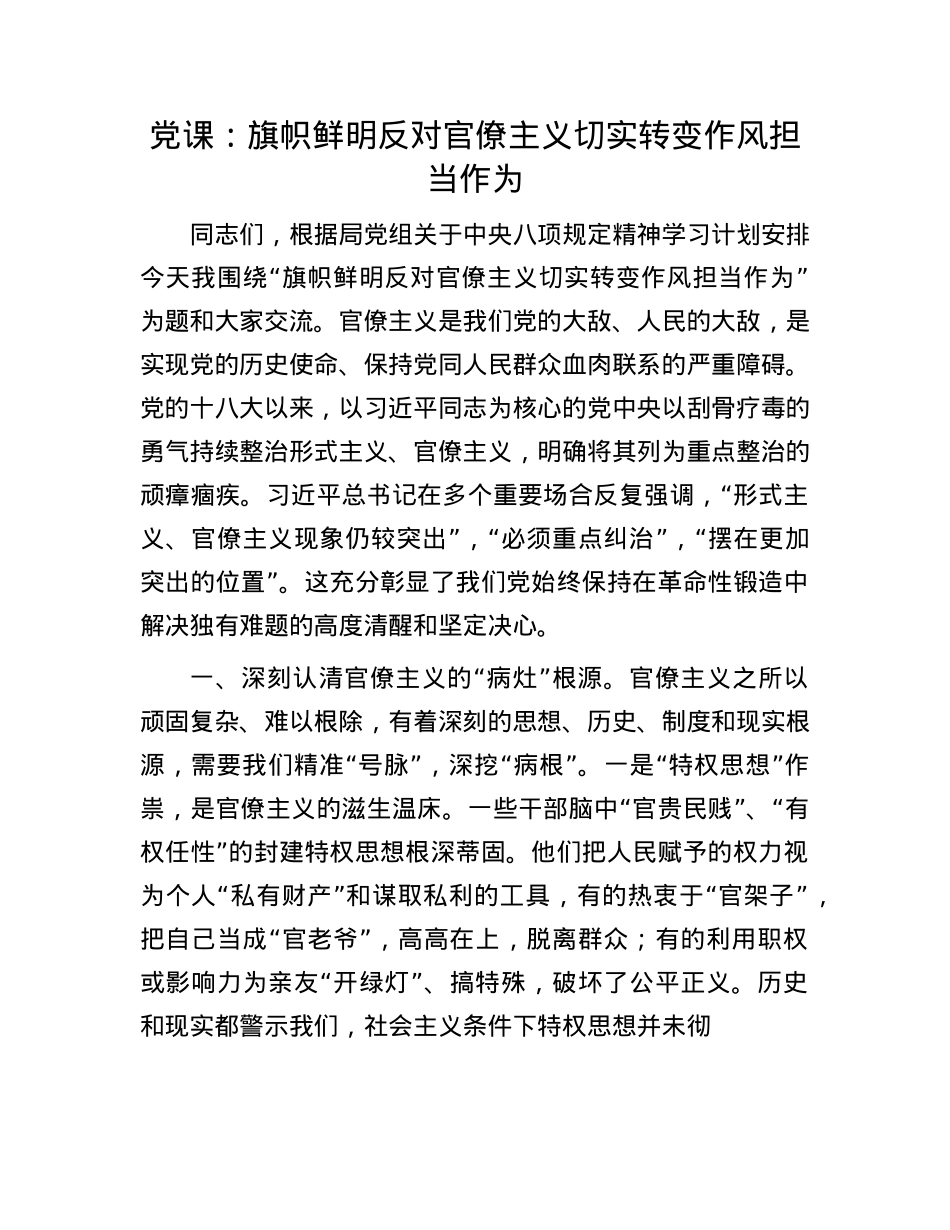 党课：旗帜鲜明反对官僚主义切实转变作风担当作为

同志们，根据局党组关于中央八项规定精神学习计划安排今天我围绕“旗帜鲜明反对官僚主义切实转变作风担当作为”为题和大家交流。官僚主义是我们党的大敌、人民的大敌，是实现党的历史使命、保持党同人民群众血肉联系的严重障碍。党的十八大以来，以习近平同志为核心的党中央以刮骨疗毒的勇气持续整治形式主义、官僚主义，明确将其列为重点整治的顽瘴痼疾。习近平总书记在多个重要场合反复强调，“形式主义、官僚主义现象仍较突出”，“必须重点纠治”，“摆在更加突出的位置”。这充分彰显了我们党始终保持在革命性锻造中解决独有难题的高度清醒和坚定决心。

一、深刻认清官僚主义的“病灶”根源。官僚主义之所以顽固复杂、难以根除，有着深刻的思想、历史、制度和现实根源，需要我们精准“号脉”，深挖“病根”。一是“特权思想”作祟，是官僚主义的滋生温床。一些干部脑中“官贵民贱”、“有权任性”的封建特权思想根深蒂固。他们把人民赋予的权力视为个人“私有财产”和谋取私利的工具，有的热衷于“官架子”，把自己当成“官老爷”，高高在上，脱离群众；有的利用职权或影响力为亲友“开绿灯”、搞特殊，破坏了公平正义。历史和现实都警示我们，社会主义条件下特权思想并未彻